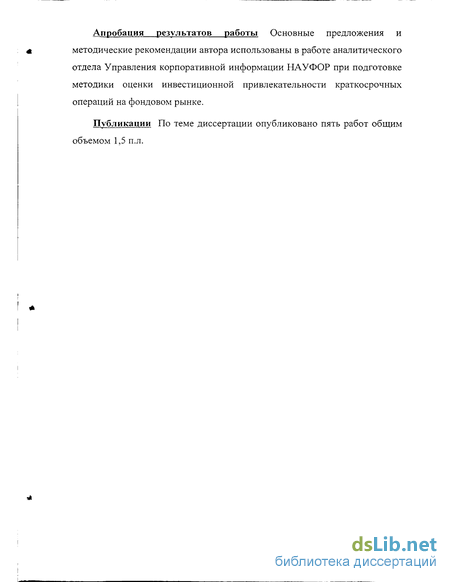 Апробация результатов работы Основные предложения и методические рекомендации автора использованы в работе аналитического отдела Управления корпоративной информации НАУФОР при подготовке методики оценки инвестиционной привлекательности краткосрочных операций на фондовом рынке.

Публикации По теме диссертации опубликовано пять работ общим объемом 1,5 п.л.

dsLib.net
библиотека диссертаций